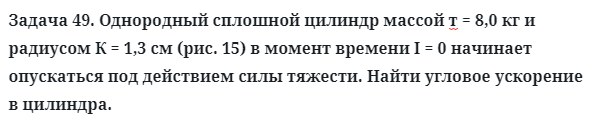 Задача 49. Однородный сплошной цилиндр массой т = 8,0 кг и радиусом К = 1,3 см (рис. 15) в момент времени I = 0 начинает опускаться под действием силы тяжести. Найти угловое ускорение в цилиндра.